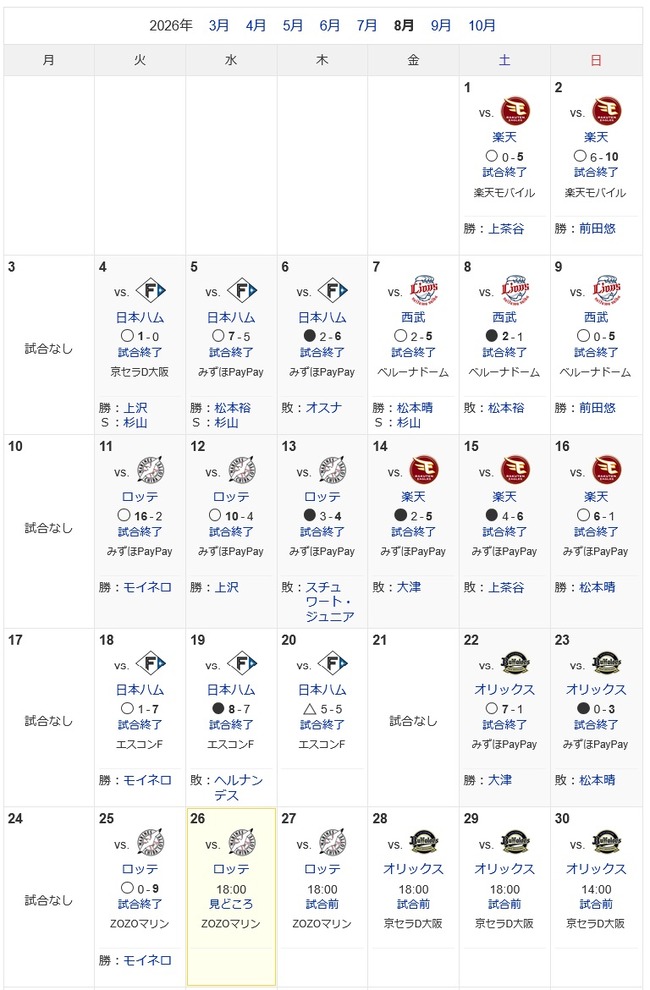 2026年 3月 4月 5月 6月 7月 8月 9月 10月

| 月 | 火 | 水 | 木 | 金 | 土 | 日 |
|---|---|---|---|---|---|---|
| | | | | | 1 vs. 楽天 ○ 0 - 5 試合終了 楽天モバイル 勝：上茶谷 | 2 vs. 楽天 ○ 6 - 10 試合終了 楽天モバイル 勝：前田悠 |
| 3 試合なし | 4 vs. 日本ハム ○ 1 - 0 試合終了 京セラD大阪 勝：上沢 S：杉山 | 5 vs. 日本ハム ○ 7 - 5 試合終了 みずほPayPay 勝：松本裕 S：杉山 | 6 vs. 日本ハム ● 2 - 6 試合終了 みずほPayPay 敗：オスナ | 7 vs. 西武 ○ 2 - 5 試合終了 ベルーナドーム 勝：松本晴 S：杉山 | 8 vs. 西武 ● 2 - 1 試合終了 ベルーナドーム 敗：松本裕 | 9 vs. 西武 ○ 0 - 5 試合終了 ベルーナドーム 勝：前田悠 |
| 10 試合なし | 11 vs. ロッテ ○ 16 - 2 試合終了 みずほPayPay 勝：モイネロ | 12 vs. ロッテ ○ 10 - 4 試合終了 みずほPayPay 勝：上沢 | 13 vs. ロッテ ● 3 - 4 試合終了 みずほPayPay 敗：スチュワート・ジュニア | 14 vs. 楽天 ● 2 - 5 試合終了 みずほPayPay 敗：大津 | 15 vs. 楽天 ● 4 - 6 試合終了 みずほPayPay 敗：上茶谷 | 16 vs. 楽天 ○ 6 - 1 試合終了 みずほPayPay 勝：松本晴 |
| 17 試合なし | 18 vs. 日本ハム ○ 1 - 7 試合終了 エスコンF 勝：モイネロ | 19 vs. 日本ハム ● 8 - 7 試合終了 エスコンF 敗：ヘルナンデス | 20 vs. 日本ハム △ 5 - 5 試合終了 エスコンF | 21 試合なし | 22 vs. オリックス ○ 7 - 1 試合終了 みずほPayPay 勝：大津 | 23 vs. オリックス ● 0 - 3 試合終了 みずほPayPay 敗：松本晴 |
| 24 試合なし | 25 vs. ロッテ ○ 0 - 9 試合終了 ZOZOマリン 勝：モイネロ | 26 vs. ロッテ 18:00 見どころ ZOZOマリン | 27 vs. ロッテ 18:00 試合前 ZOZOマリン | 28 vs. オリックス 18:00 試合前 京セラD大阪 | 29 vs. オリックス 18:00 試合前 京セラD大阪 | 30 vs. オリックス 14:00 試合前 京セラD大阪 |